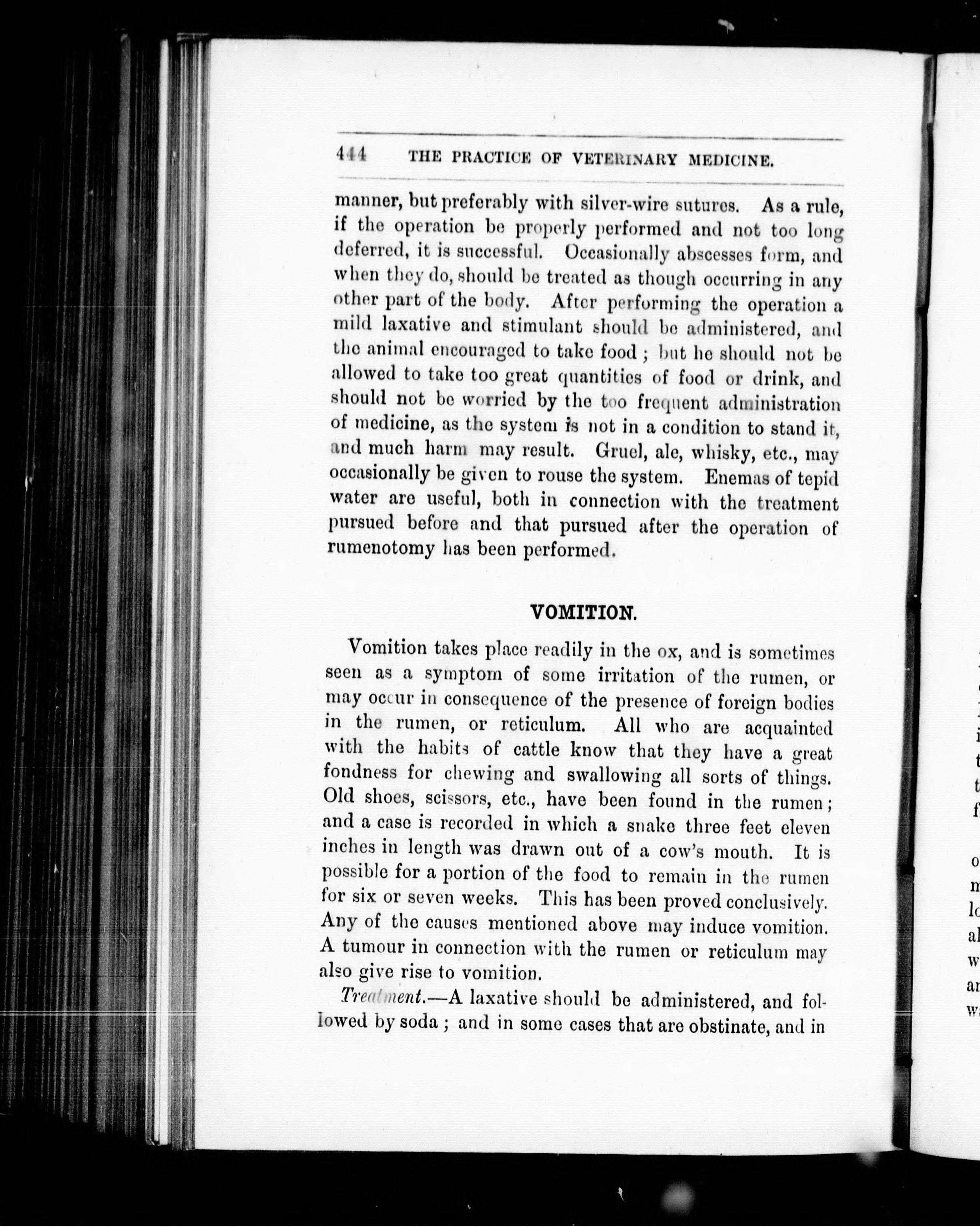 444 THE PRACTICE OF VETERINARY MEDICINE.

manner, but preferably with silver-wire sutures. As a rule, if the operation be properly performed and not too long deferred, it is successful. Occasionally abscesses form, and when they do, should be treated as though occurring in any other part of the body. After performing the operation a mild laxative and stimulant should be administered, and the animal encouraged to take food; but he should not be allowed to take too great quantities of food or drink, and should not be worried by the too frequent administration of medicine, as the system is not in a condition to stand it, and much harm may result. Gruel, ale, whisky, etc., may occasionally be given to rouse the system. Enemas of tepid water are useful, both in connection with the treatment pursued before and that pursued after the operation of rumenotomy has been performed.

VOMITION.

Vomition takes place readily in the ox, and is sometimes seen as a symptom of some irritation of the rumen, or may occur in consequence of the presence of foreign bodies in the rumen, or reticulum. All who are acquainted with the habits of cattle know that they have a great fondness for chewing and swallowing all sorts of things. Old shoes, scissors, etc., have been found in the rumen; and a case is recorded in which a snake three feet eleven inches in length was drawn out of a cow's mouth. It is possible for a portion of the food to remain in the rumen for six or seven weeks. This has been proved conclusively. Any of the causes mentioned above may induce vomition. A tumour in connection with the rumen or reticulum may also give rise to vomition.

Treatment.—A laxative should be administered, and followed by soda; and in some cases that are obstinate, and in